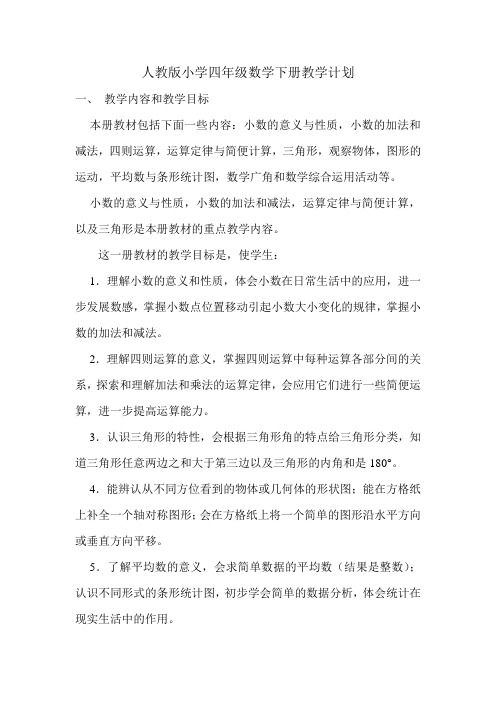 人教版小学四年级数学下册教学计划

一、 教学内容和教学目标

本册教材包括下面一些内容：小数的意义与性质，小数的加法和减法，四则运算，运算定律与简便计算，三角形，观察物体，图形的运动，平均数与条形统计图，数学广角和数学综合运用活动等。

小数的意义与性质，小数的加法和减法，运算定律与简便计算，以及三角形是本册教材的重点教学内容。

这一册教材的教学目标是，使学生：

1．理解小数的意义和性质，体会小数在日常生活中的应用，进一步发展数感，掌握小数点位置移动引起小数大小变化的规律，掌握小数的加法和减法。

2．理解四则运算的意义，掌握四则运算中每种运算各部分间的关系，探索和理解加法和乘法的运算定律，会应用它们进行一些简便运算，进一步提高运算能力。

3．认识三角形的特性，会根据三角形角的特点给三角形分类，知道三角形任意两边之和大于第三边以及三角形的内角和是 180°。

4．能辨认从不同方位看到的物体或几何体的形状图；能在方格纸上补全一个轴对称图形；会在方格纸上将一个简单的图形沿水平方向或垂直方向平移。

5．了解平均数的意义，会求简单数据的平均数（结果是整数）；认识不同形式的条形统计图，初步学会简单的数据分析，体会统计在现实生活中的作用。